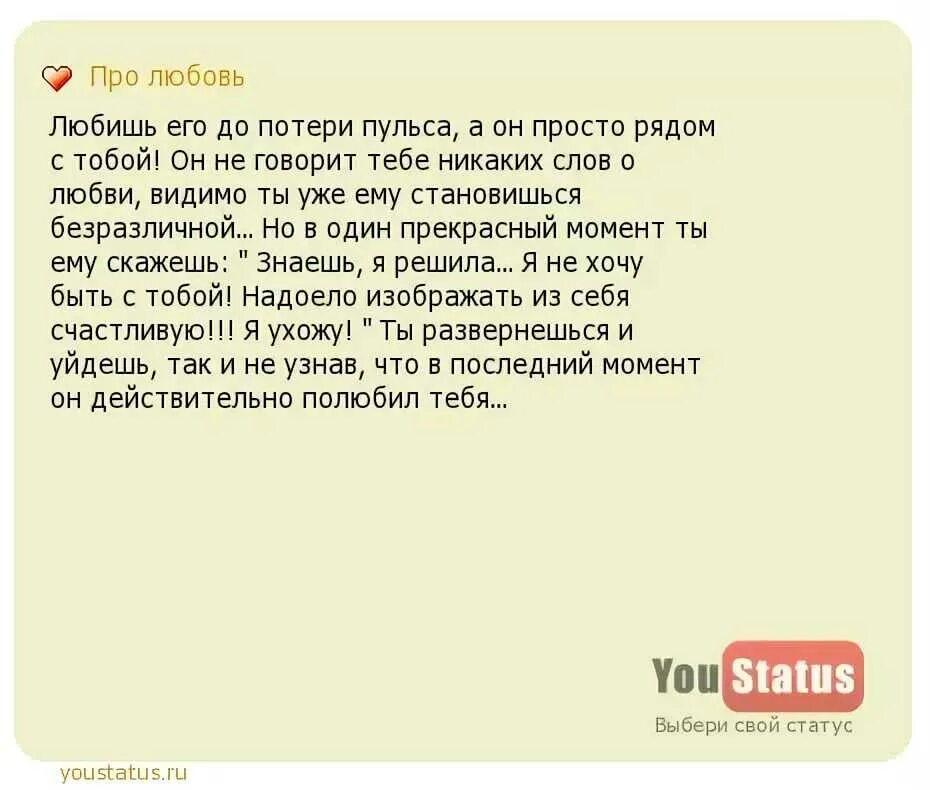 Про любовь

Любишь его до потери пульса, а он просто рядом с тобой! Он не говорит тебе никаких слов о любви, видимо ты уже ему становишься безразличной... Но в один прекрасный момент ты ему скажешь: " Знаешь, я решила... Я не хочу быть с тобой! Надоело изображать из себя счастливую!!! Я ухожу! " Ты развернешься и уйдешь, так и не узнав, что в последний момент он действительно полюбил тебя...

You Status
Выбери свой статус

youstatus.ru